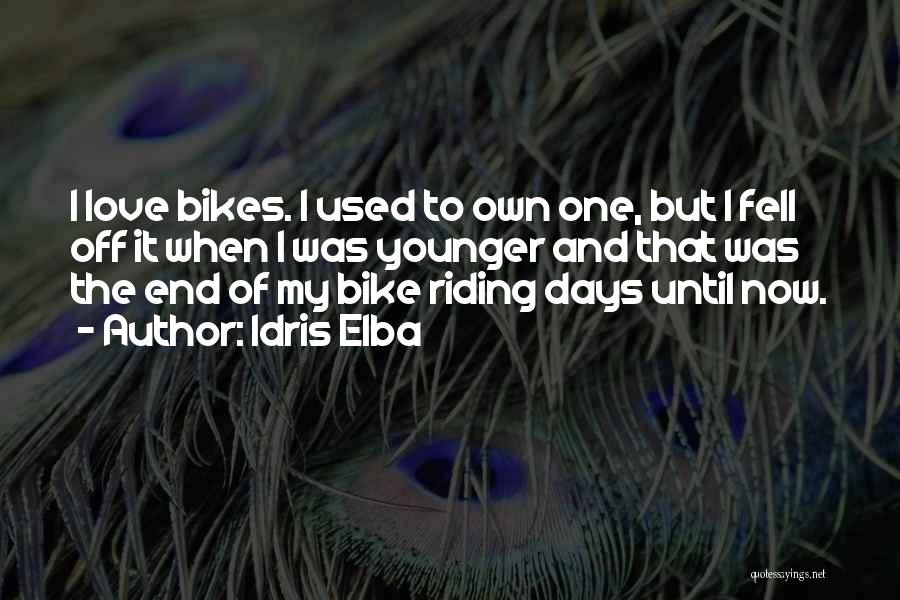 I love bikes. I used to own one, but I fell off it when I was younger and that was the end of my bike riding days until now.
- Author: Idris Elba

quotessayings.net